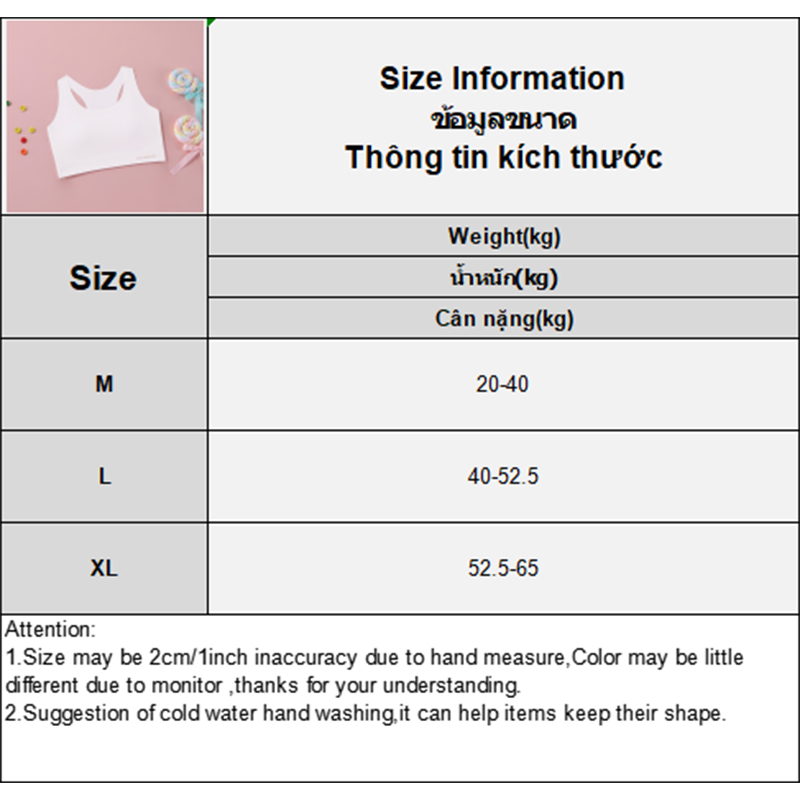 Size Information
ข้อมูลขนาด
Thông tin kích thước

| Size | Weight(kg) น้ำหนัก(kg) Cân nặng(kg) |
|---|---|
| M | 20-40 |
| L | 40-52.5 |
| XL | 52.5-65 |

Attention:
1.Size may be 2cm/1inch inaccuracy due to hand measure,Color may be little different due to monitor ,thanks for your understanding.
2.Suggestion of cold water hand washing,it can help items keep their shape.